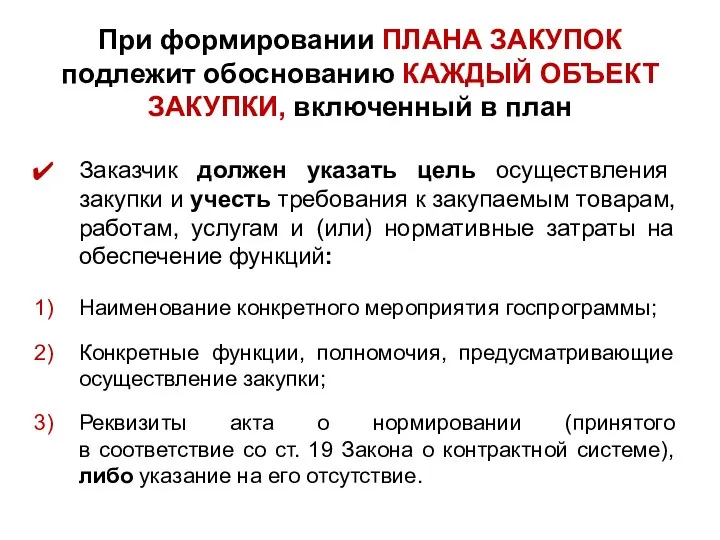 При формировании ПЛАНА ЗАКУПОК подлежит обоснованию КАЖДЫЙ ОБЪЕКТ ЗАКУПКИ, включенный в план

✔ Заказчик должен указать цель осуществления закупки и учесть требования к закупаемым товарам, работам, услугам и (или) нормативные затраты на обеспечение функций:

1) Наименование конкретного мероприятия госпрограммы;

2) Конкретные функции, полномочия, предусматривающие осуществление закупки;

3) Реквизиты акта о нормировании (принятого в соответствие со ст. 19 Закона о контрактной системе), либо указание на его отсутствие.